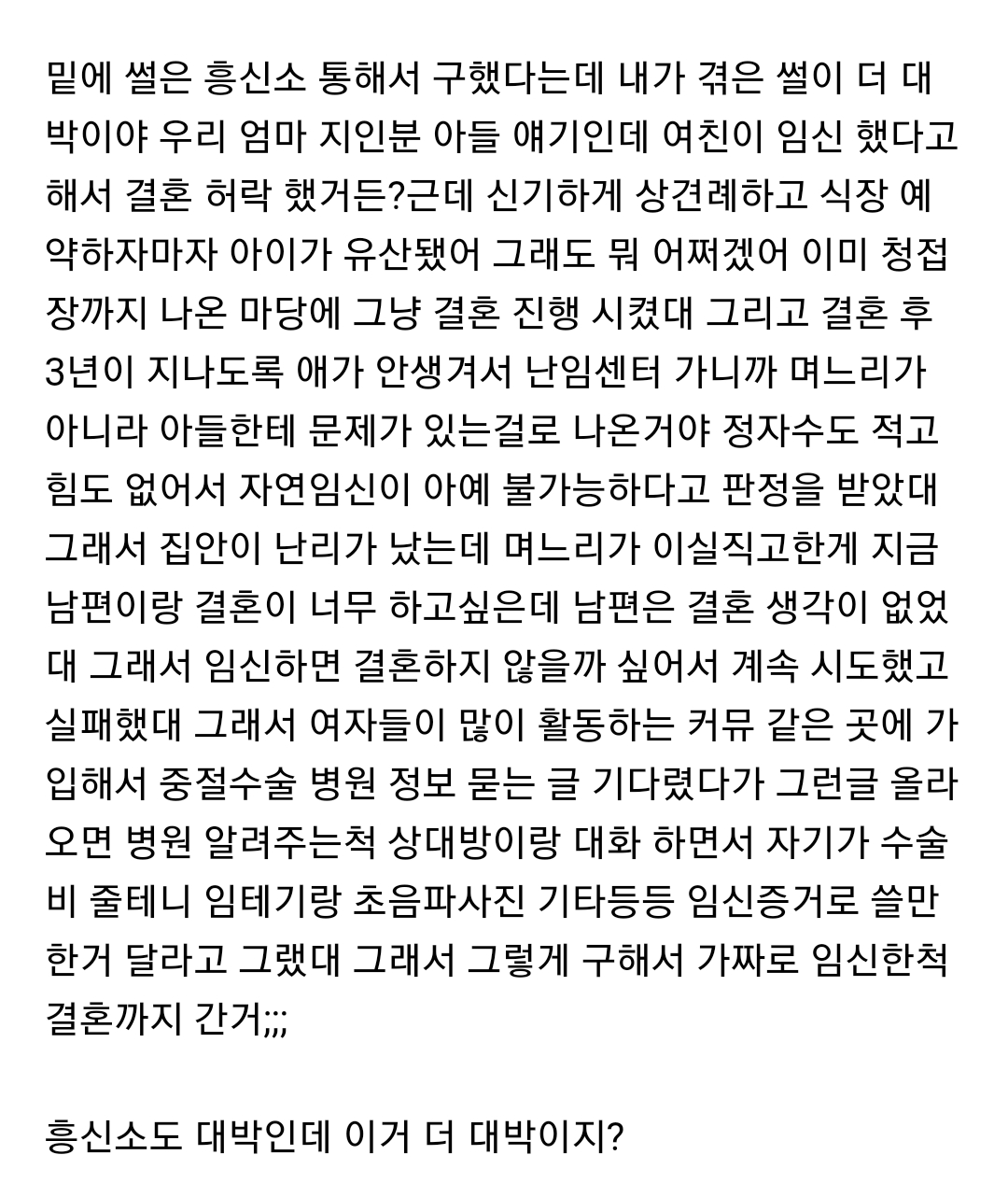 밑에 썰은 흥신소 통해서 구했다는데 내가 겪은 썰이 더 대박이야 우리 엄마 지인분 아들 얘기인데 여친이 임신 했다고 해서 결혼 허락 했거든?근데 신기하게 상견례하고 식장 예약하자마자 아이가 유산됐어 그래도 뭐 어쩌겠어 이미 청접장까지 나온 마당에 그냥 결혼 진행 시켰대 그리고 결혼 후 3년이 지나도록 애가 안생겨서 난임센터 가니까 며느리가 아니라 아들한테 문제가 있는걸로 나온거야 정자수도 적고 힘도 없어서 자연임신이 아예 불가능하다고 판정을 받았대 그래서 집안이 난리가 났는데 며느리가 이실직고한게 지금 남편이랑 결혼이 너무 하고싶은데 남편은 결혼 생각이 없었대 그래서 임신하면 결혼하지 않을까 싶어서 계속 시도했고 실패했대 그래서 여자들이 많이 활동하는 커뮤 같은 곳에 가입해서 중절수술 병원 정보 묻는 글 기다렸다가 그런글 올라오면 병원 알려주는척 상대방이랑 대화 하면서 자기가 수술비 줄테니 임테기랑 초음파사진 기타등등 임신증거로 쓸만한거 달라고 그랬대 그래서 그렇게 구해서 가짜로 임신한척 결혼까지 간거;;;

흥신소도 대박인데 이거 더 대박이지?